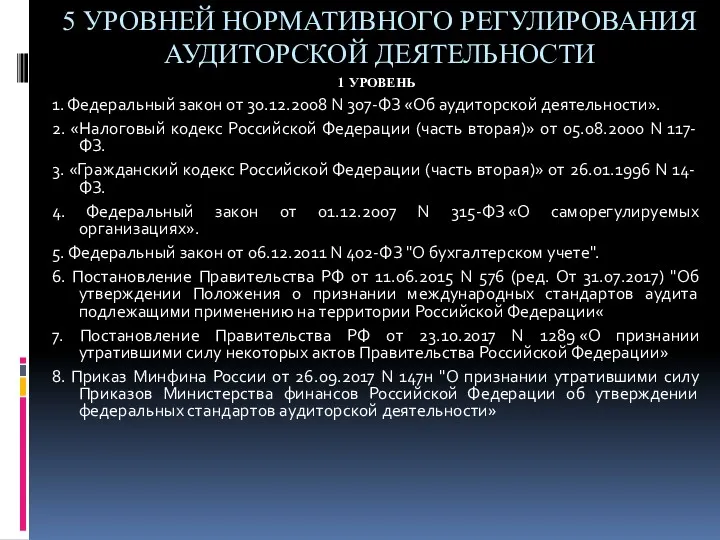 5 УРОВНЕЙ НОРМАТИВНОГО РЕГУЛИРОВАНИЯ АУДИТОРСКОЙ ДЕЯТЕЛЬНОСТИ

1 УРОВЕНЬ

1. Федеральный закон от 30.12.2008 N 307-ФЗ «Об аудиторской деятельности».

2. «Налоговый кодекс Российской Федерации (часть вторая)» от 05.08.2000 N 117-ФЗ.

3. «Гражданский кодекс Российской Федерации (часть вторая)» от 26.01.1996 N 14-ФЗ.

4. Федеральный закон от 01.12.2007 N 315-ФЗ «О саморегулируемых организациях».

5. Федеральный закон от 06.12.2011 N 402-ФЗ "О бухгалтерском учете".

6. Постановление Правительства РФ от 11.06.2015 N 576 (ред. От 31.07.2017) "Об утверждении Положения о признании международных стандартов аудита подлежащими применению на территории Российской Федерации«

7. Постановление Правительства РФ от 23.10.2017 N 1289 «О признании утратившими силу некоторых актов Правительства Российской Федерации»

8. Приказ Минфина России от 26.09.2017 N 147н "О признании утратившими силу Приказов Министерства финансов Российской Федерации об утверждении федеральных стандартов аудиторской деятельности»